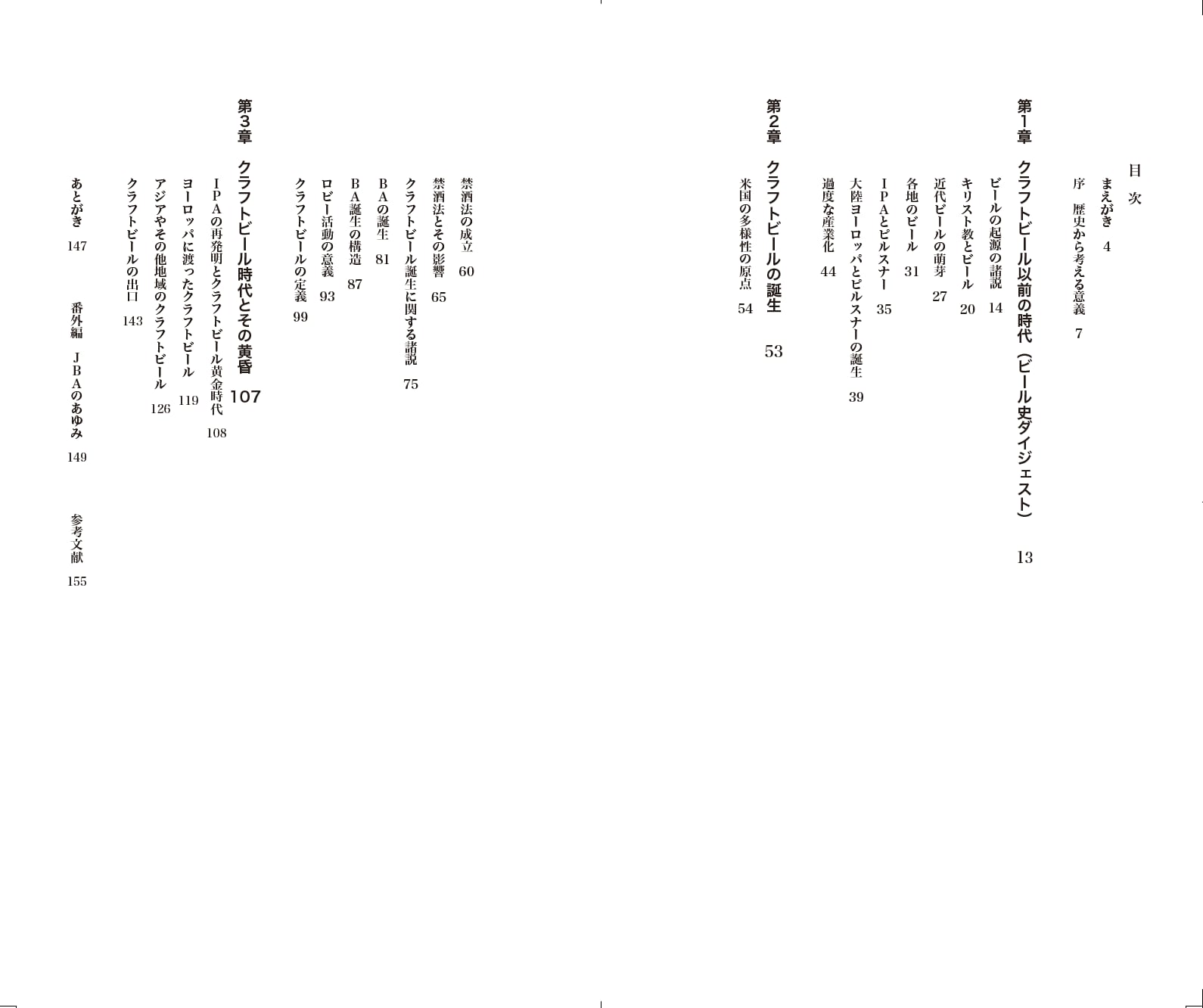 目次

まえがき　4

序　歴史から考える意義　7

第1章　クラフトビール以前の時代（ビール史ダイジェスト）　13

ビールの起源の諸説　14

キリスト教とビール　20

近代ビールの萌芽　27

各地のビール　31

IPAとピルスナー　35

大陸ヨーロッパとピルスナーの誕生　39

過度な産業化　44

第2章　クラフトビールの誕生　53

米国の多様性の原点　54

禁酒法の成立　60

禁酒法とその影響　65

クラフトビール誕生に関する諸説　75

BAの誕生　81

BA誕生の構造　87

ロビー活動の意義　93

クラフトビールの定義　99

第3章　クラフトビール時代とその黄昏　107

IPAの再発明とクラフトビール黄金時代　108

ヨーロッパに渡ったクラフトビール　119

アジアやその他地域のクラフトビール　126

クラフトビールの出口　143

あとがき　147

番外編　JBAのあゆみ　149

参考文献　155